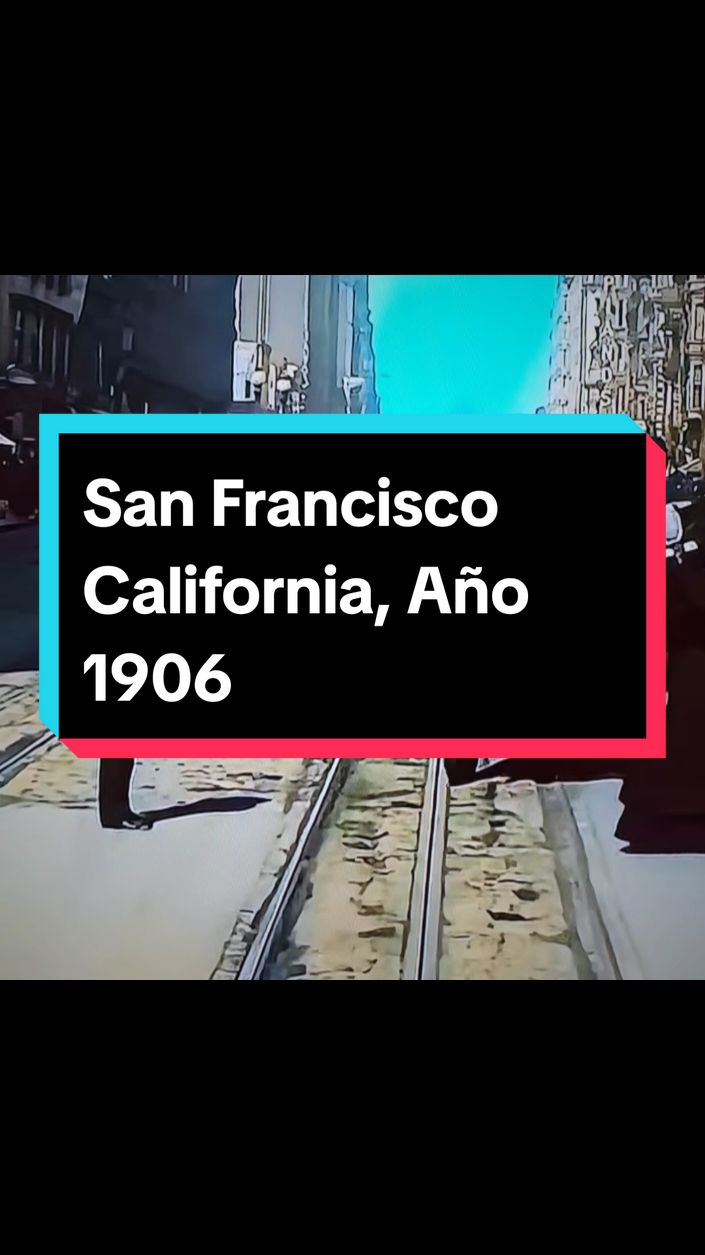 San Francisco California, Año 1906